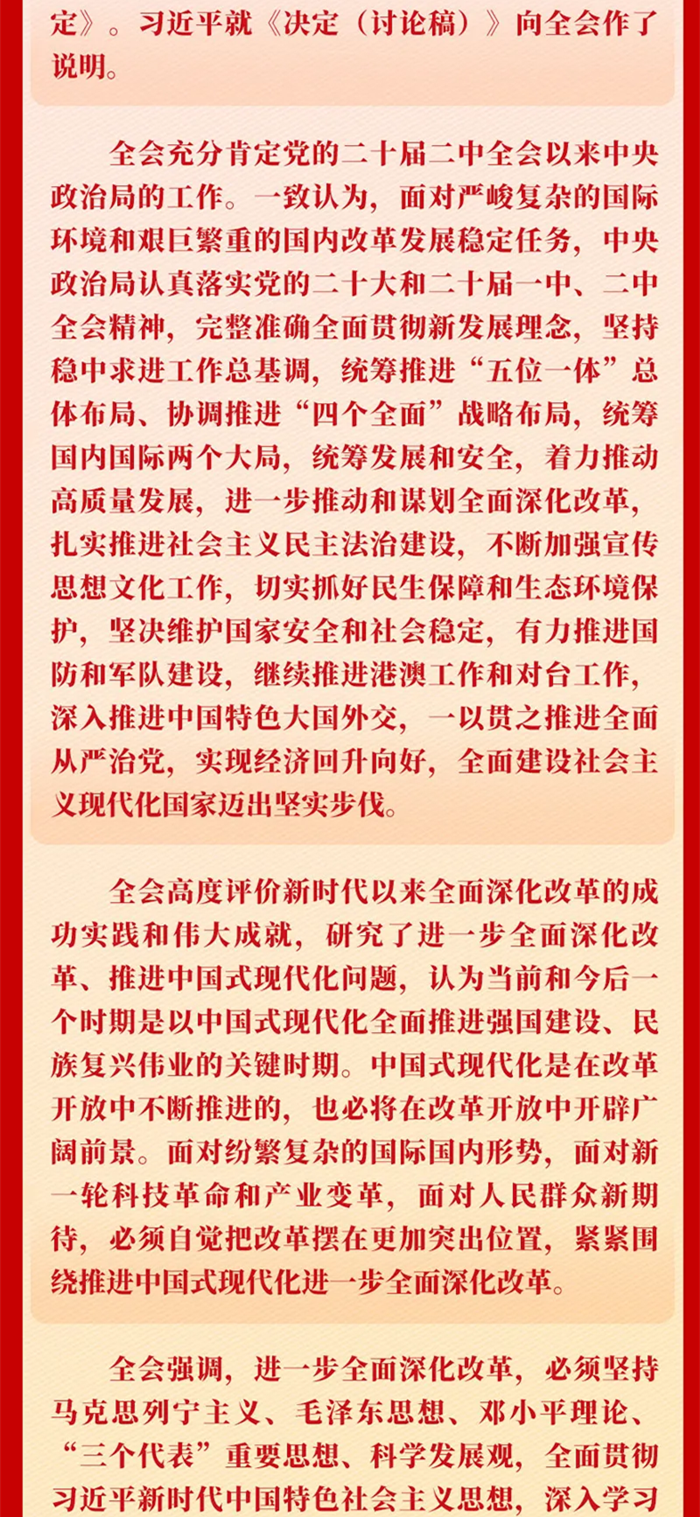 定》。习近平就《决定（讨论稿）》向全会作了说明。

全会充分肯定党的二十届二中全会以来中央政治局的工作。一致认为，面对严峻复杂的国际环境和艰巨繁重的国内改革发展稳定任务，中央政治局认真落实党的二十大和二十届一中、二中全会精神，完整准确全面贯彻新发展理念，坚持稳中求进工作总基调，统筹推进“五位一体”总体布局、协调推进“四个全面”战略布局，统筹国内国际两个大局，统筹发展和安全，着力推动高质量发展，进一步推动和谋划全面深化改革，扎实推进社会主义民主法治建设，不断加强宣传思想文化工作，切实抓好民生保障和生态环境保护，坚决维护国家安全和社会稳定，有力推进国防和军队建设，继续推进港澳工作和对台工作，深入推进中国特色大国外交，一以贯之推进全面从严治党，实现经济回升向好，全面建设社会主义现代化国家迈出坚实步伐。

全会高度评价新时代以来全面深化改革的成功实践和伟大成就，研究了进一步全面深化改革、推进中国式现代化问题，认为当前和今后一个时期是以中国式现代化全面推进强国建设、民族复兴伟业的关键时期。中国式现代化是在改革开放中不断推进的，也必将在改革开放中开辟广阔前景。面对纷繁复杂的国际国内形势，面对新一轮科技革命和产业变革，面对人民群众新期待，必须自觉把改革摆在更加突出位置，紧紧围绕推进中国式现代化进一步全面深化改革。

全会强调，进一步全面深化改革，必须坚持马克思列宁主义、毛泽东思想、邓小平理论、“三个代表”重要思想、科学发展观，全面贯彻习近平新时代中国特色社会主义思想，深入学习